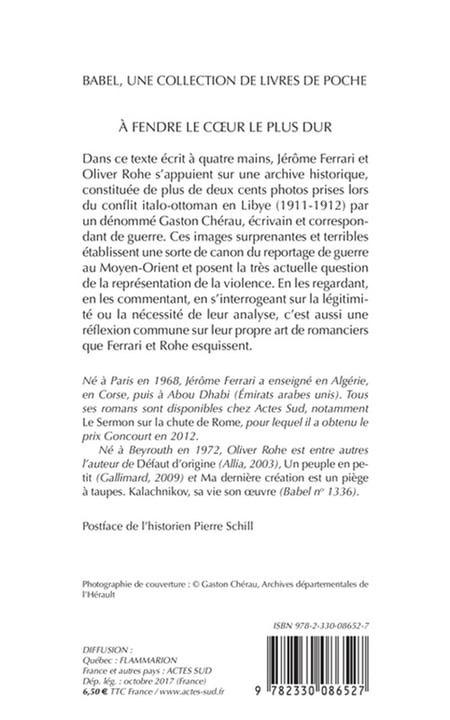 BABEL, UNE COLLECTION DE LIVRES DE POCHE

À FENDRE LE CŒUR LE PLUS DUR

Dans ce texte écrit à quatre mains, Jérôme Ferrari et Oliver Rohe s'appuient sur une archive historique, constituée de plus de deux cents photos prises lors du conflit italo-ottoman en Libye (1911-1912) par un dénommé Gaston Chérau, écrivain et correspondant de guerre. Ces images surprenantes et terribles établissent une sorte de canon du reportage de guerre au Moyen-Orient et posent la très actuelle question de la représentation de la violence. En les regardant, en les commentant, en s'interrogeant sur la légitimité ou la nécessité de leur analyse, c'est aussi une réflexion commune sur leur propre art de romanciers que Ferrari et Rohe esquissent.

Né à Paris en 1968, Jérôme Ferrari a enseigné en Algérie, en Corse, puis à Abou Dhabi (Émirats arabes unis). Tous ses romans sont disponibles chez Actes Sud, notamment Le Sermon sur la chute de Rome, pour lequel il a obtenu le prix Goncourt en 2012.

Né à Beyrouth en 1972, Oliver Rohe est entre autres l'auteur de Défaut d'origine (Allia, 2003), Un peuple en petit (Gallimard, 2009) et Ma dernière création est un piège à taupes. Kalachnikov, sa vie son œuvre (Babel n° 1336).

Postface de l'historien Pierre Schill

Photographie de couverture : © Gaston Chérau, Archives départementales de l'Hérault

ISBN 978-2-330-08652-7

DIFFUSION :
Québec : FLAMMARION
France et autres pays : ACTES SUD
Dép. lég. : octobre 2017 (France)
6,50 € TTC France / www.actes-sud.fr

9 782330 086527